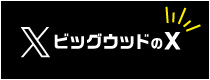 X ビッグウッドのX